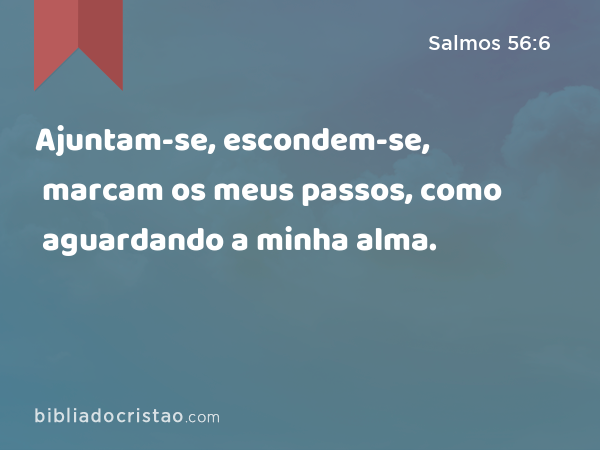 Salmos 56:6

Ajuntam-se, escondem-se, marcam os meus passos, como aguardando a minha alma.

bibliadocristao.com